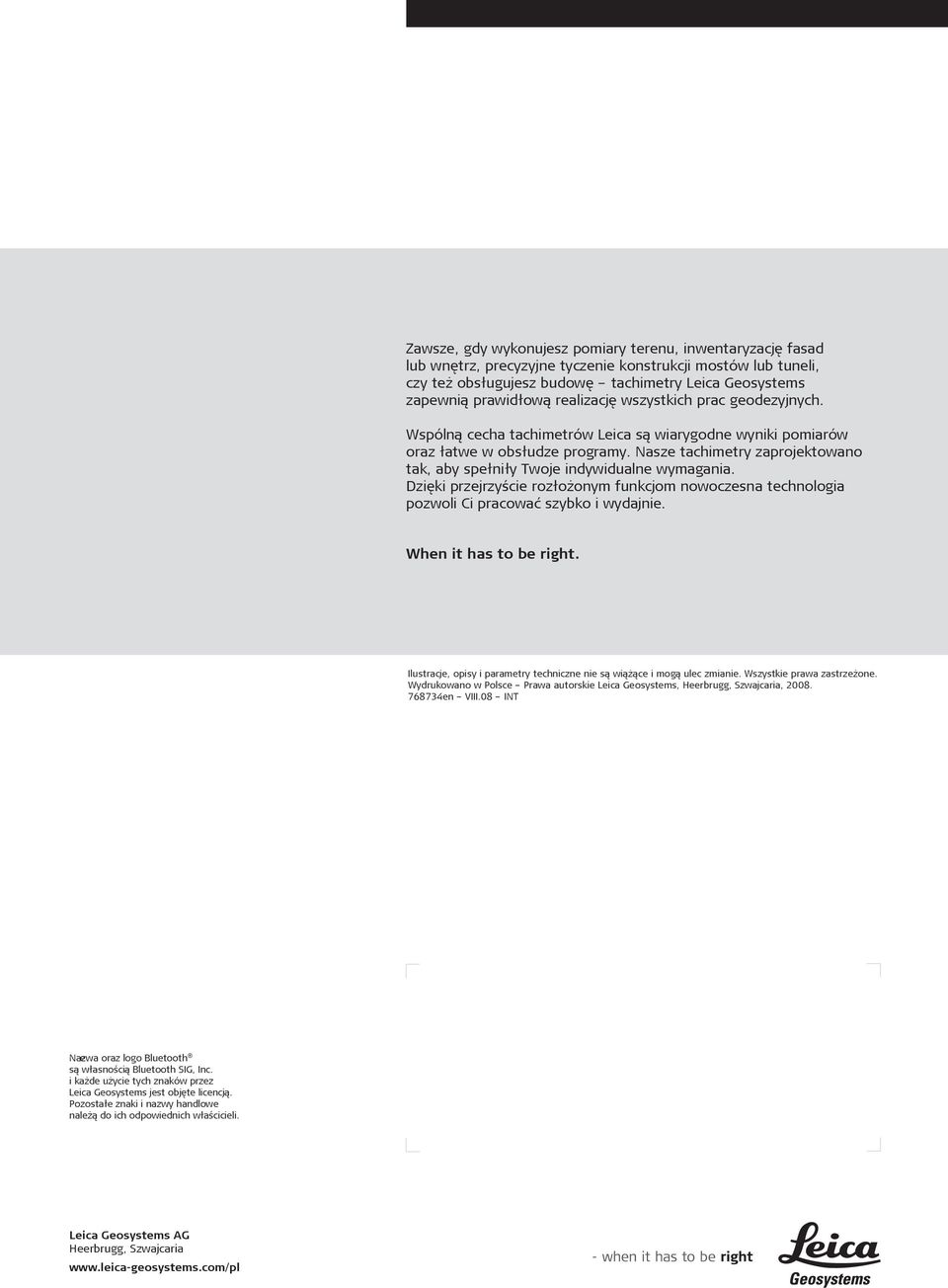 Zawsze, gdy wykonujesz pomiary terenu, inwentaryzację fasad lub wnętrz, precyzyjne tyczenie konstrukcji mostów lub tuneli, czy też obsługujesz budowę – tachimetry Leica Geosystems zapewnią prawidłową realizację wszystkich prac geodezyjnych.

Wspólną cecha tachimetrów Leica są wiarygodne wyniki pomiarów oraz łatwe w obsłudze programy. Nasze tachimetry zaprojektowano tak, aby spełniły Twoje indywidualne wymagania. Dzięki przejrzyście rozłożonym funkcjom nowoczesna technologia pozwoli Ci pracować szybko i wydajnie.

When it has to be right.

Ilustracje, opisy i parametry techniczne nie są wiążące i mogą ulec zmianie. Wszystkie prawa zastrzeżone. Wydrukowano w Polsce – Prawa autorskie Leica Geosystems, Heerbrugg, Szwajcaria, 2008. 768734en – VIII.08 – INT

Nazwa oraz logo Bluetooth® są własnością Bluetooth SIG, Inc. i każde użycie tych znaków przez Leica Geosystems jest objęte licencją. Pozostałe znaki i nazwy handlowe należą do ich odpowiednich właścicieli.

Leica Geosystems AG
Heerbrugg, Szwajcaria
www.leica-geosystems.com/pl

- when it has to be right

Leica
Geosystems